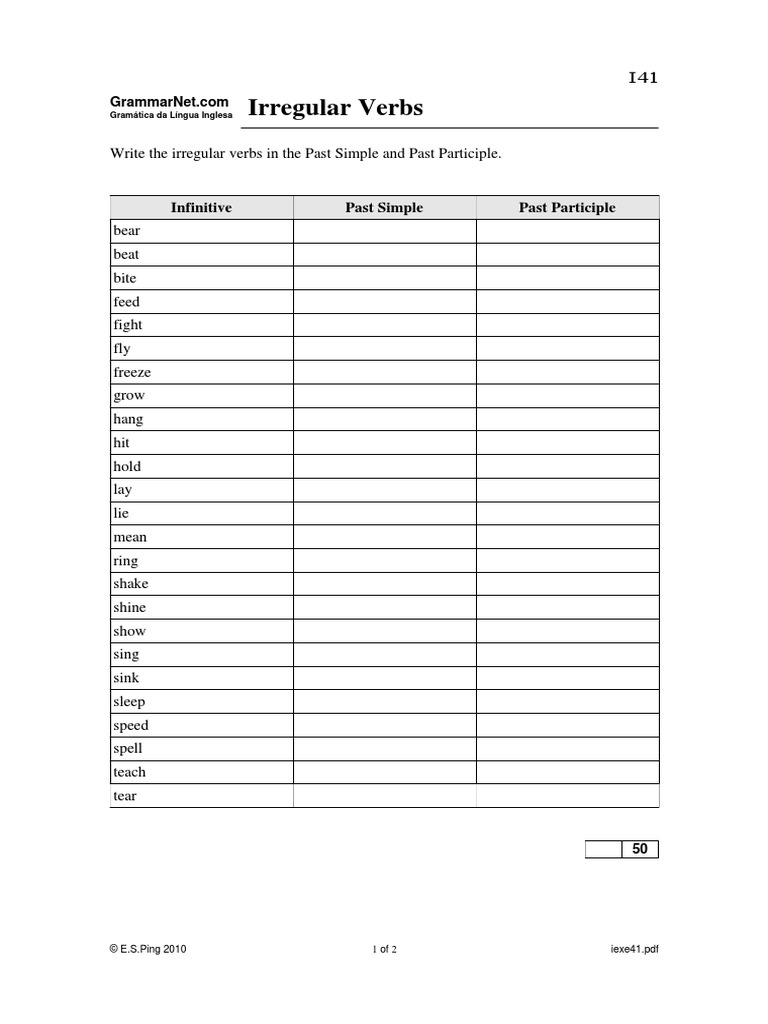 I41

GrammarNet.com
Gramática da Língua Inglesa

Irregular Verbs

Write the irregular verbs in the Past Simple and Past Participle.

| Infinitive | Past Simple | Past Participle |
|---|---|---|
| bear | | |
| beat | | |
| bite | | |
| feed | | |
| fight | | |
| fly | | |
| freeze | | |
| grow | | |
| hang | | |
| hit | | |
| hold | | |
| lay | | |
| lie | | |
| mean | | |
| ring | | |
| shake | | |
| shine | | |
| show | | |
| sing | | |
| sink | | |
| sleep | | |
| speed | | |
| spell | | |
| teach | | |
| tear | | |

| | 50 |
|---|---|

© E.S.Ping 2010

1 of 2

iexe41.pdf